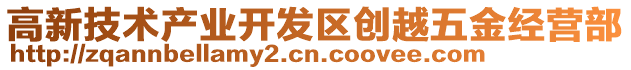 高新技术产业开发区创越五金经营部
http://zqannbellamy2.cn.coovee.com